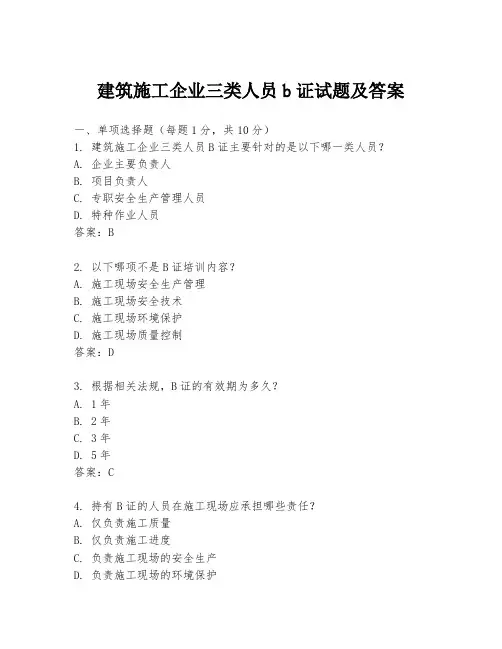 建筑施工企业三类人员 b 证试题及答案

一、单项选择题（每题 1 分，共 10 分）

1. 建筑施工企业三类人员 B 证主要针对的是以下哪一类人员？
A. 企业主要负责人
B. 项目负责人
C. 专职安全生产管理人员
D. 特种作业人员
答案：B

2. 以下哪项不是 B 证培训内容？
A. 施工现场安全生产管理
B. 施工现场安全技术
C. 施工现场环境保护
D. 施工现场质量控制
答案：D

3. 根据相关法规，B 证的有效期为多久？
A. 1 年
B. 2 年
C. 3 年
D. 5 年
答案：C

4. 持有 B 证的人员在施工现场应承担哪些责任？
A. 仅负责施工质量
B. 仅负责施工进度
C. 负责施工现场的安全生产
D. 负责施工现场的环境保护